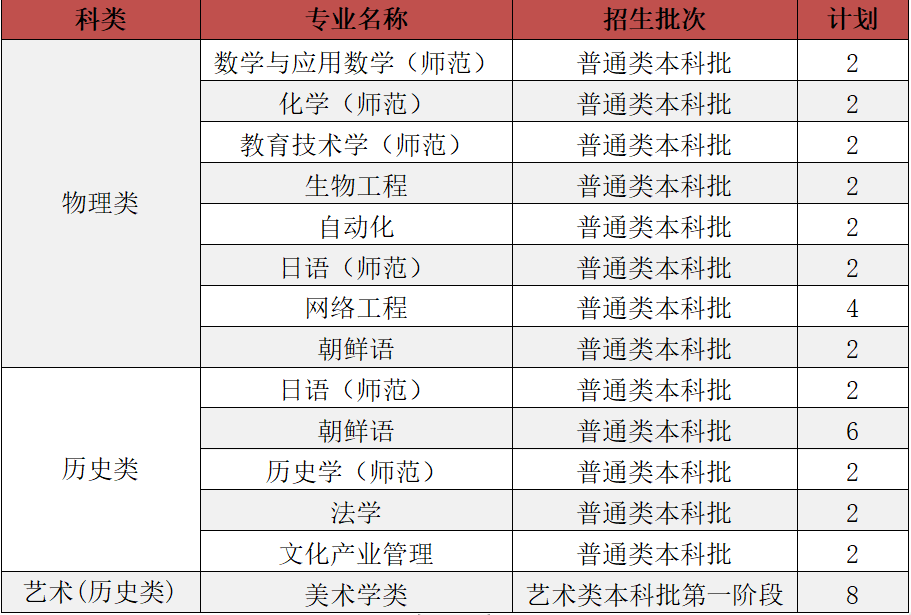 | 科类 | 专业名称 | 招生批次 | 计划 |
|---|---|---|---|
| 物理类 | 数学与应用数学（师范） | 普通类本科批 | 2 |
| | 化学（师范） | 普通类本科批 | 2 |
| | 教育技术学（师范） | 普通类本科批 | 2 |
| | 生物工程 | 普通类本科批 | 2 |
| | 自动化 | 普通类本科批 | 2 |
| | 日语（师范） | 普通类本科批 | 2 |
| | 网络工程 | 普通类本科批 | 4 |
| | 朝鲜语 | 普通类本科批 | 2 |
| 历史类 | 日语（师范） | 普通类本科批 | 2 |
| | 朝鲜语 | 普通类本科批 | 6 |
| | 历史学（师范） | 普通类本科批 | 2 |
| | 法学 | 普通类本科批 | 2 |
| | 文化产业管理 | 普通类本科批 | 2 |
| 艺术(历史类) | 美术学类 | 艺术类本科批第一阶段 | 8 |